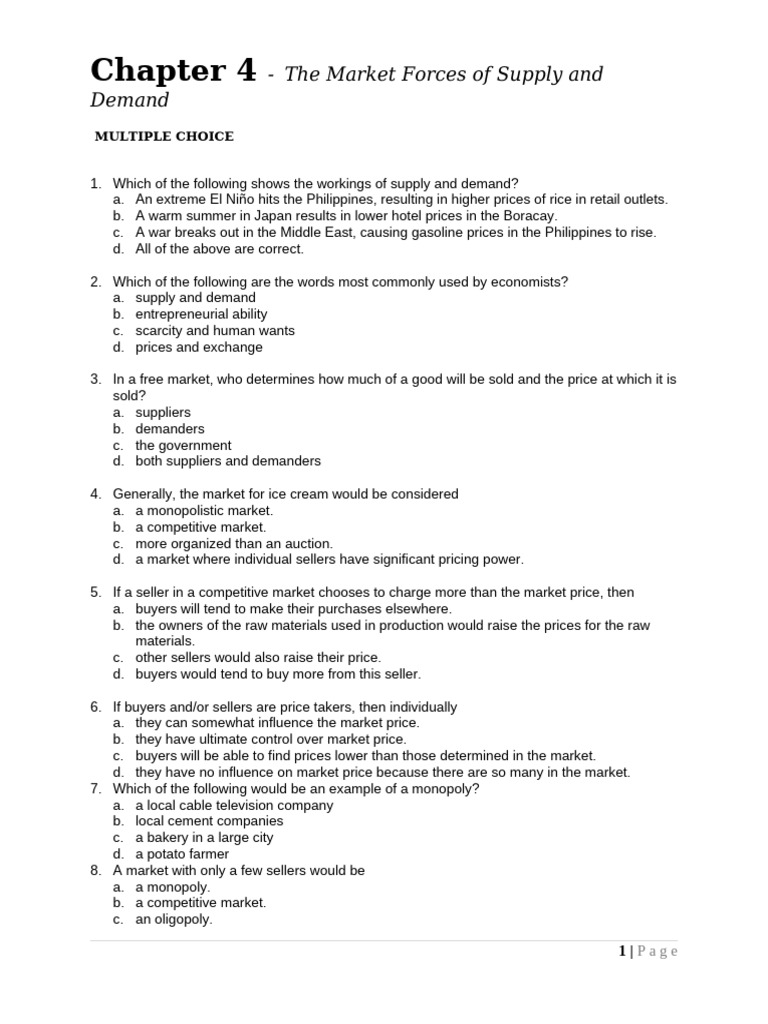 Chapter 4 - The Market Forces of Supply and Demand

MULTIPLE CHOICE

1. Which of the following shows the workings of supply and demand?
a. An extreme El Niño hits the Philippines, resulting in higher prices of rice in retail outlets.
b. A warm summer in Japan results in lower hotel prices in the Boracay.
c. A war breaks out in the Middle East, causing gasoline prices in the Philippines to rise.
d. All of the above are correct.

2. Which of the following are the words most commonly used by economists?
a. supply and demand
b. entrepreneurial ability
c. scarcity and human wants
d. prices and exchange

3. In a free market, who determines how much of a good will be sold and the price at which it is sold?
a. suppliers
b. demanders
c. the government
d. both suppliers and demanders

4. Generally, the market for ice cream would be considered
a. a monopolistic market.
b. a competitive market.
c. more organized than an auction.
d. a market where individual sellers have significant pricing power.

5. If a seller in a competitive market chooses to charge more than the market price, then
a. buyers will tend to make their purchases elsewhere.
b. the owners of the raw materials used in production would raise the prices for the raw materials.
c. other sellers would also raise their price.
d. buyers would tend to buy more from this seller.

6. If buyers and/or sellers are price takers, then individually
a. they can somewhat influence the market price.
b. they have ultimate control over market price.
c. buyers will be able to find prices lower than those determined in the market.
d. they have no influence on market price because there are so many in the market.
7. Which of the following would be an example of a monopoly?
a. a local cable television company
b. local cement companies
c. a bakery in a large city
d. a potato farmer
8. A market with only a few sellers would be
a. a monopoly.
b. a competitive market.
c. an oligopoly.

1 | Page